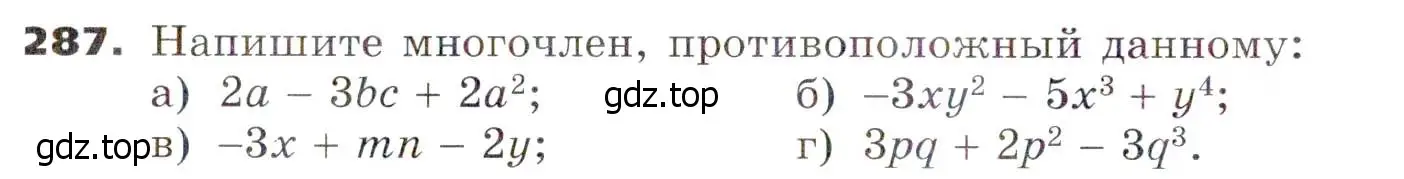 287. Напишите многочлен, противоположный данному:

а) $2a - 3bc + 2a^2$; gdz.top б) $-3xy^2 - 5x^3 + y^4$;

gdz.top в) $-3x + mn - 2y$; г) $3pq + 2p^2 - 3q^3$.